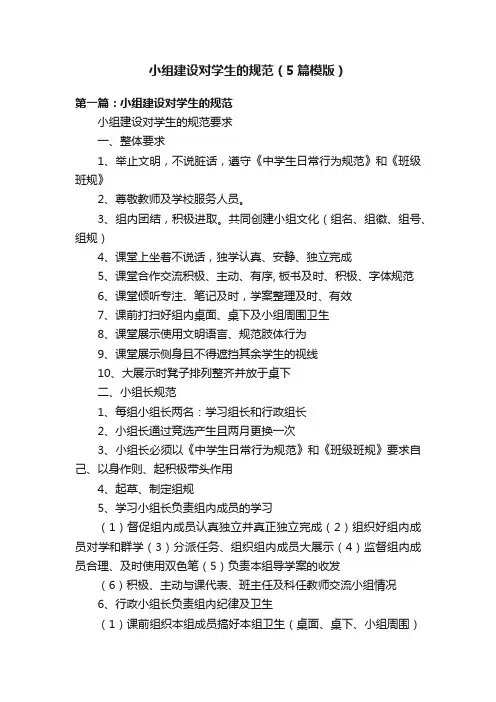 小组建设对学生的规范（5篇模版）

第一篇：小组建设对学生的规范

小组建设对学生的规范要求

一、整体要求

1、举止文明，不说脏话，遵守《中学生日常行为规范》和《班级班规》

2、尊敬教师及学校服务人员。

3、组内团结，积极进取。共同创建小组文化（组名、组徽、组号、组规）

4、课堂上坐着不说话，独学认真、安静、独立完成

5、课堂合作交流积极、主动、有序, 板书及时、积极、字体规范

6、课堂倾听专注、笔记及时，学案整理及时、有效

7、课前打扫好组内桌面、桌下及小组周围卫生

8、课堂展示使用文明语言、规范肢体行为

9、课堂展示侧身且不得遮挡其余学生的视线

10、大展示时凳子排列整齐并放于桌下

二、小组长规范

1、每组小组长两名：学习组长和行政组长

2、小组长通过竞选产生且两月更换一次

3、小组长必须以《中学生日常行为规范》和《班级班规》要求自己、以身作则、起积极带头作用

4、起草、制定组规

5、学习小组长负责组内成员的学习

（1）督促组内成员认真独立并真正独立完成（2）组织好组内成员对学和群学（3）分派任务、组织组内成员大展示（4）监督组内成员合理、及时使用双色笔（5）负责本组导学案的收发

（6）积极、主动与课代表、班主任及科任教师交流小组情况

6、行政小组长负责组内纪律及卫生

（1）课前组织本组成员搞好本组卫生（桌面、桌下、小组周围）